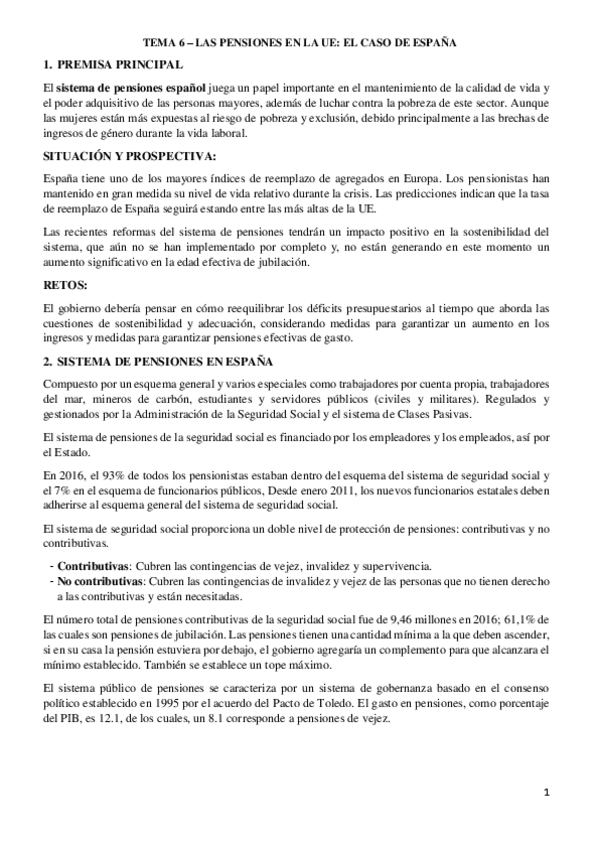 TEMA 6 – LAS PENSIONES EN LA UE: EL CASO DE ESPAÑA

1. PREMISA PRINCIPAL

El sistema de pensiones español juega un papel importante en el mantenimiento de la calidad de vida y el poder adquisitivo de las personas mayores, además de luchar contra la pobreza de este sector. Aunque las mujeres están más expuestas al riesgo de pobreza y exclusión, debido principalmente a las brechas de ingresos de género durante la vida laboral.

SITUACIÓN Y PROSPECTIVA:

España tiene uno de los mayores índices de reemplazo de agregados en Europa. Los pensionistas han mantenido en gran medida su nivel de vida relativo durante la crisis. Las predicciones indican que la tasa de reemplazo de España seguirá estando entre las más altas de la UE.

Las recientes reformas del sistema de pensiones tendrán un impacto positivo en la sostenibilidad del sistema, que aún no se han implementado por completo y, no están generando en este momento un aumento significativo en la edad efectiva de jubilación.

RETOS:

El gobierno debería pensar en cómo reequilibrar los déficits presupuestarios al tiempo que aborda las cuestiones de sostenibilidad y adecuación, considerando medidas para garantizar un aumento en los ingresos y medidas para garantizar pensiones efectivas de gasto.

2. SISTEMA DE PENSIONES EN ESPAÑA

Compuesto por un esquema general y varios especiales como trabajadores por cuenta propia, trabajadores del mar, mineros de carbón, estudiantes y servidores públicos (civiles y militares). Regulados y gestionados por la Administración de la Seguridad Social y el sistema de Clases Pasivas.

El sistema de pensiones de la seguridad social es financiado por los empleadores y los empleados, así por el Estado.

En 2016, el 93% de todos los pensionistas estaban dentro del esquema del sistema de seguridad social y el 7% en el esquema de funcionarios públicos, Desde enero 2011, los nuevos funcionarios estatales deben adherirse al esquema general del sistema de seguridad social.

El sistema de seguridad social proporciona un doble nivel de protección de pensiones: contributivas y no contributivas.

- Contributivas: Cubren las contingencias de vejez, invalidez y supervivencia.
- No contributivas: Cubren las contingencias de invalidez y vejez de las personas que no tienen derecho a las contributivas y están necesitadas.

El número total de pensiones contributivas de la seguridad social fue de 9,46 millones en 2016; 61,1% de las cuales son pensiones de jubilación. Las pensiones tienen una cantidad mínima a la que deben ascender, si en su casa la pensión estuviera por debajo, el gobierno agregaría un complemento para que alcanzara el mínimo establecido. También se establece un tope máximo.

El sistema público de pensiones se caracteriza por un sistema de gobernanza basado en el consenso político establecido en 1995 por el acuerdo del Pacto de Toledo. El gasto en pensiones, como porcentaje del PIB, es 12.1, de los cuales, un 8.1 corresponde a pensiones de vejez.

1